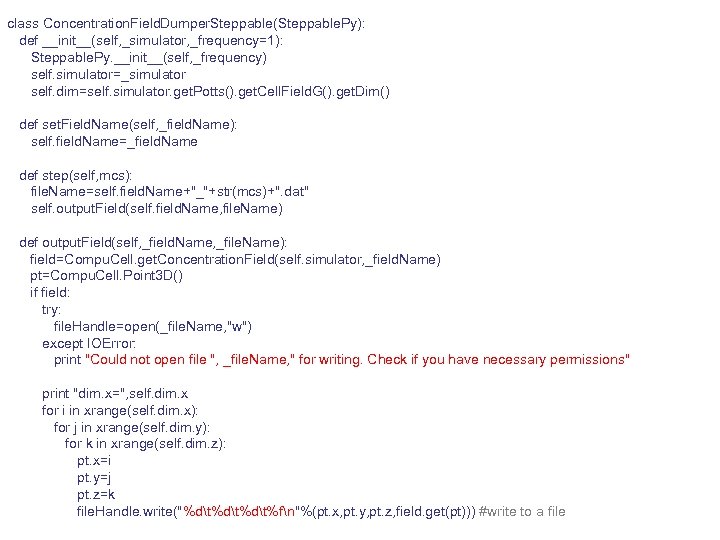 class ConcentrationFieldDumperSteppable(SteppablePy):
  def __init__(self,_simulator,_frequency=1):
    SteppablePy.__init__(self,_frequency)
    self.simulator=_simulator
    self.dim=self.simulator.getPotts().getCellFieldG().getDim()

  def setFieldName(self,_fieldName):
    self.fieldName=_fieldName

  def step(self,mcs):
    fileName=self.fieldName+"_"+str(mcs)+".dat"
    self.outputField(self.fieldName,fileName)

  def outputField(self,_fieldName,_fileName):
    field=CompuCell.getConcentrationField(self.simulator,_fieldName)
    pt=CompuCell.Point3D()
    if field:
      try:
        fileHandle=open(_fileName,"w")
      except IOError:
        print "Could not open file ", _fileName," for writing. Check if you have necessary permissions"

      print "dim.x=",self.dim.x
      for i in xrange(self.dim.x):
        for j in xrange(self.dim.y):
          for k in xrange(self.dim.z):
            pt.x=i
            pt.y=j
            pt.z=k
            fileHandle.write("%d\t%d\t%d\t%f\n"%(pt.x,pt.y,pt.z,field.get(pt))) #write to a file